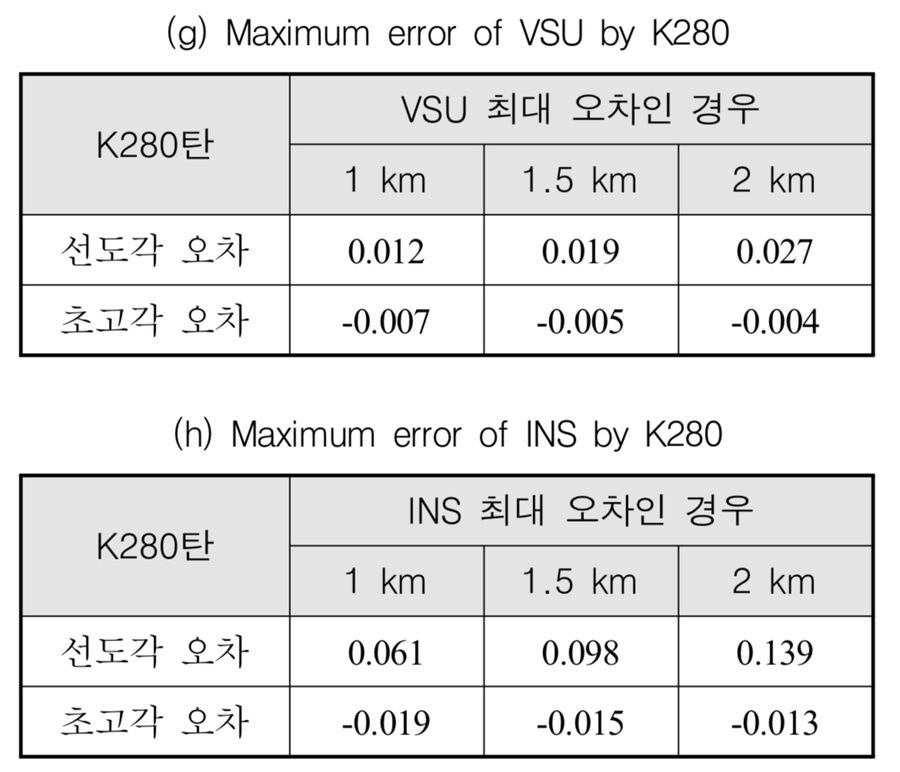 (g) Maximum error of VSU by K280

| K280탄 | VSU 최대 오차인 경우 | | |
|---|---|---|---|
| | 1 km | 1.5 km | 2 km |
| 선도각 오차 | 0.012 | 0.019 | 0.027 |
| 초고각 오차 | -0.007 | -0.005 | -0.004 |

(h) Maximum error of INS by K280

| K280탄 | INS 최대 오차인 경우 | | |
|---|---|---|---|
| | 1 km | 1.5 km | 2 km |
| 선도각 오차 | 0.061 | 0.098 | 0.139 |
| 초고각 오차 | -0.019 | -0.015 | -0.013 |